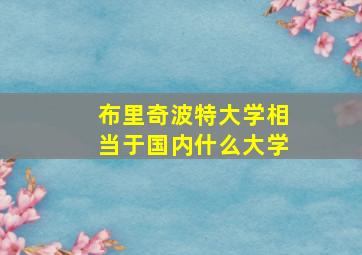 布里奇波特大学相当于国内什么大学